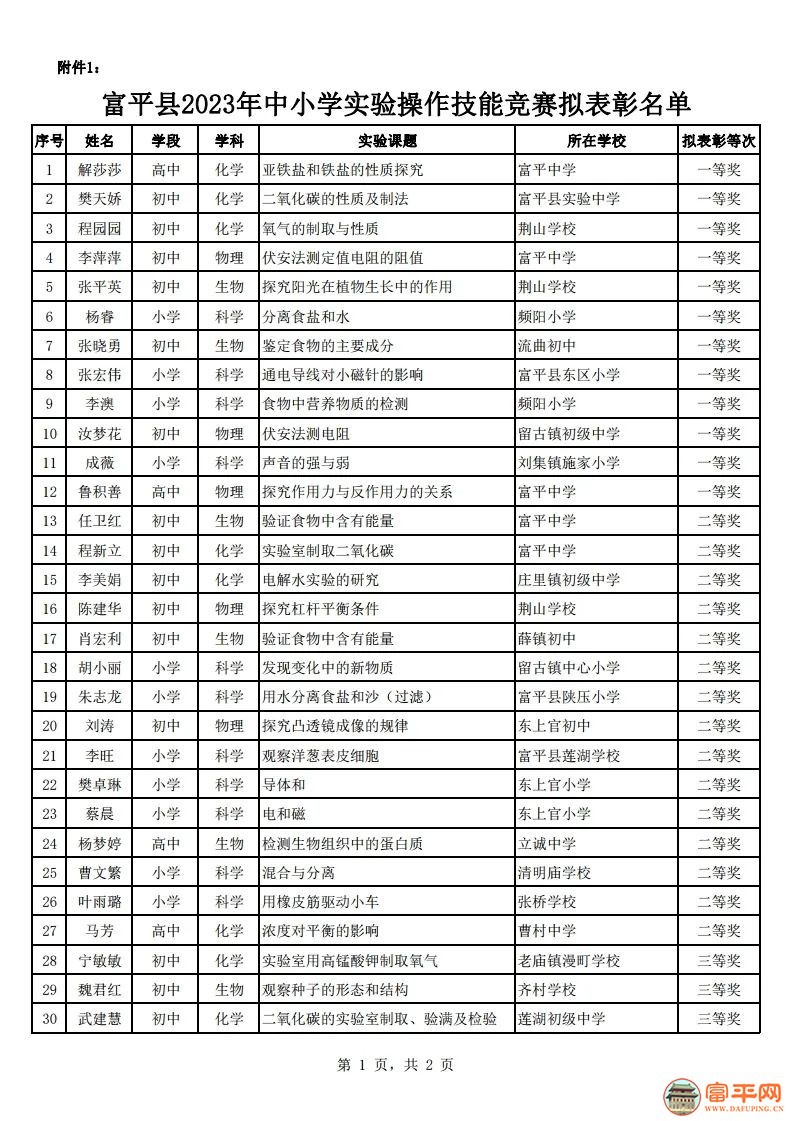 附件1：

富平县2023年中小学实验操作技能竞赛拟表彰名单

| 序号 | 姓名 | 学段 | 学科 | 实验课题 | 所在学校 | 拟表彰等次 |
|---|---|---|---|---|---|---|
| 1 | 解莎莎 | 高中 | 化学 | 亚铁盐和铁盐的性质探究 | 富平中学 | 一等奖 |
| 2 | 樊天娇 | 初中 | 化学 | 二氧化碳的性质及制法 | 富平县实验中学 | 一等奖 |
| 3 | 程园园 | 初中 | 化学 | 氧气的制取与性质 | 荆山学校 | 一等奖 |
| 4 | 李萍萍 | 初中 | 物理 | 伏安法测定值电阻的阻值 | 富平中学 | 一等奖 |
| 5 | 张平英 | 初中 | 生物 | 探究阳光在植物生长中的作用 | 荆山学校 | 一等奖 |
| 6 | 杨睿 | 小学 | 科学 | 分离食盐和水 | 频阳小学 | 一等奖 |
| 7 | 张晓勇 | 初中 | 生物 | 鉴定食物的主要成分 | 流曲初中 | 一等奖 |
| 8 | 张宏伟 | 小学 | 科学 | 通电导线对小磁针的影响 | 富平县东区小学 | 一等奖 |
| 9 | 李澳 | 小学 | 科学 | 食物中营养物质的检测 | 频阳小学 | 一等奖 |
| 10 | 汝梦花 | 初中 | 物理 | 伏安法测电阻 | 留古镇初级中学 | 一等奖 |
| 11 | 成薇 | 小学 | 科学 | 声音的强与弱 | 刘集镇施家小学 | 一等奖 |
| 12 | 鲁积善 | 高中 | 物理 | 探究作用力与反作用力的关系 | 富平中学 | 一等奖 |
| 13 | 任卫红 | 初中 | 生物 | 验证食物中含有能量 | 富平中学 | 二等奖 |
| 14 | 程新立 | 初中 | 化学 | 实验室制取二氧化碳 | 富平中学 | 二等奖 |
| 15 | 李美娟 | 初中 | 化学 | 电解水实验的研究 | 庄里镇初级中学 | 二等奖 |
| 16 | 陈建华 | 初中 | 物理 | 探究杠杆平衡条件 | 荆山学校 | 二等奖 |
| 17 | 肖宏利 | 初中 | 生物 | 验证食物中含有能量 | 薛镇初中 | 二等奖 |
| 18 | 胡小丽 | 小学 | 科学 | 发现变化中的新物质 | 留古镇中心小学 | 二等奖 |
| 19 | 朱志龙 | 小学 | 科学 | 用水分离食盐和沙（过滤） | 富平县陕压小学 | 二等奖 |
| 20 | 刘涛 | 初中 | 物理 | 探究凸透镜成像的规律 | 东上官初中 | 二等奖 |
| 21 | 李旺 | 小学 | 科学 | 观察洋葱表皮细胞 | 富平县莲湖学校 | 二等奖 |
| 22 | 樊卓琳 | 小学 | 科学 | 导体和 | 东上官小学 | 二等奖 |
| 23 | 蔡晨 | 小学 | 科学 | 电和磁 | 东上官小学 | 二等奖 |
| 24 | 杨梦婷 | 高中 | 生物 | 检测生物组织中的蛋白质 | 立诚中学 | 二等奖 |
| 25 | 曹文繁 | 小学 | 科学 | 混合与分离 | 清明庙学校 | 二等奖 |
| 26 | 叶雨璐 | 小学 | 科学 | 用橡皮筋驱动小车 | 张桥学校 | 二等奖 |
| 27 | 马芳 | 高中 | 化学 | 浓度对平衡的影响 | 曹村中学 | 二等奖 |
| 28 | 宁敏敏 | 初中 | 化学 | 实验室用高锰酸钾制取氧气 | 老庙镇漫町学校 | 三等奖 |
| 29 | 魏君红 | 初中 | 生物 | 观察种子的形态和结构 | 齐村学校 | 三等奖 |
| 30 | 武建慧 | 初中 | 化学 | 二氧化碳的实验室制取、验满及检验 | 莲湖初级中学 | 三等奖 |

第 1 页，共 2 页

富平网
WWW.DAFUPING.CN